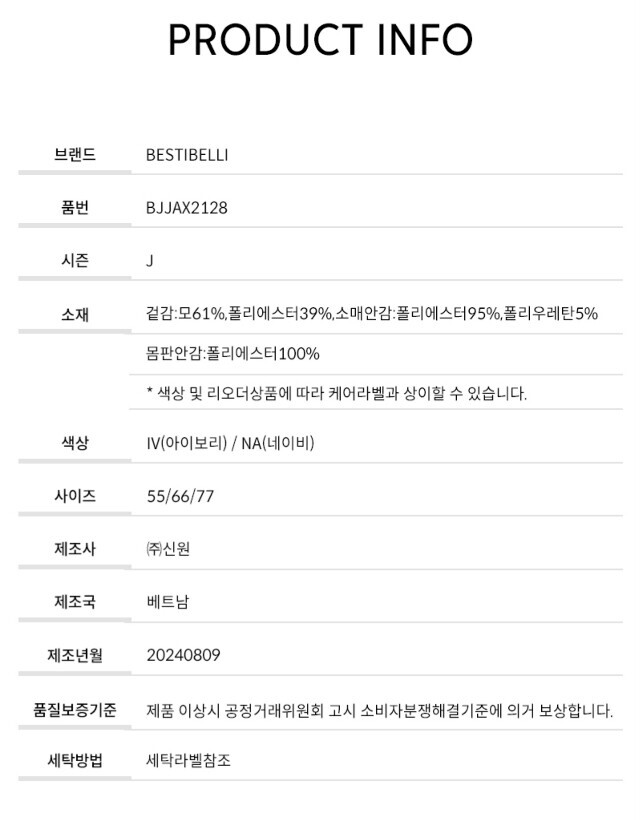 PRODUCT INFO

브랜드
BESTIBELLI

품번
BJJAX2128

시즌
J

소재
겉감:모61%,폴리에스터39%,소매안감:폴리에스터95%,폴리우레탄5%
몸판안감:폴리에스터100%
* 색상 및 리오더상품에 따라 케어라벨과 상이할 수 있습니다.

색상
IV(아이보리) / NA(네이비)

사이즈
55/66/77

제조사
㈜신원

제조국
베트남

제조년월
20240809

품질보증기준
제품 이상시 공정거래위원회 고시 소비자분쟁해결기준에 의거 보상합니다.

세탁방법
세탁라벨참조